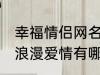 幸福情侣网名
浪漫爱情有哪